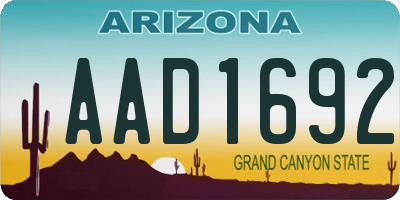 ARIZONA

AAD1692

GRAND CANYON STATE